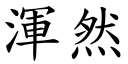 渾然